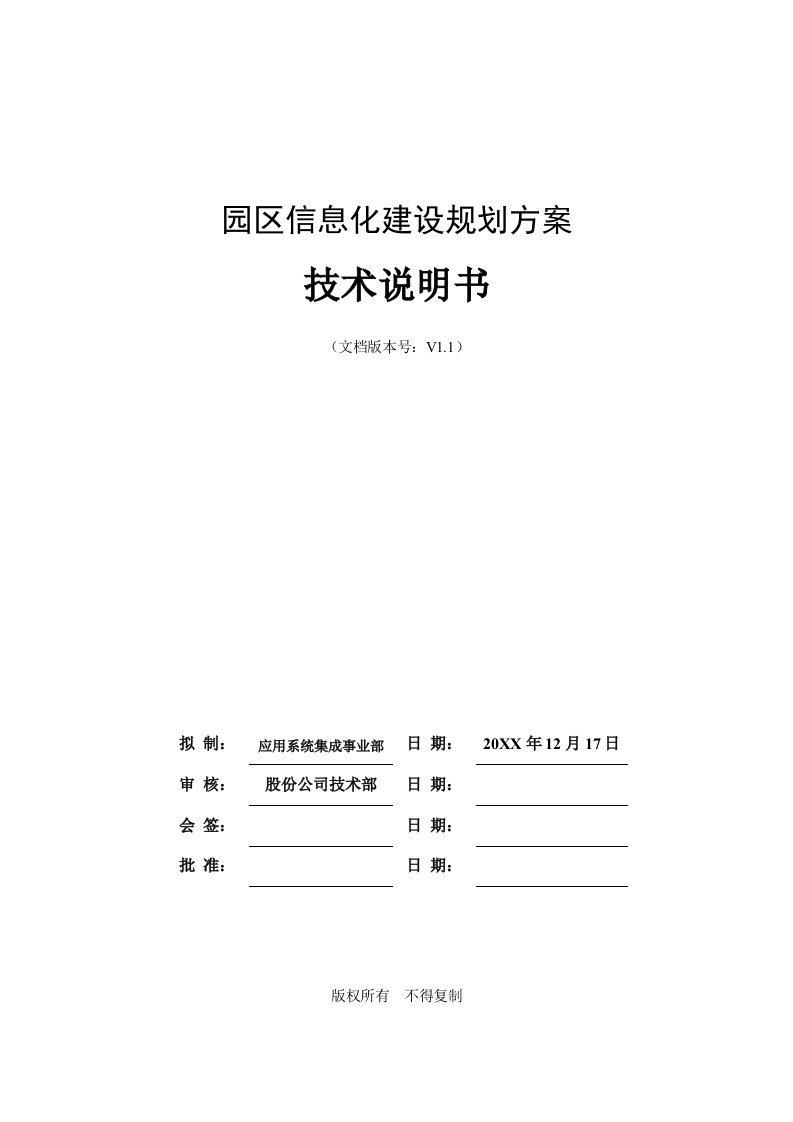 园区信息化建设规划方案

技术说明书

（文档版本号：V1.1）

| 拟 制： | 应用系统集成事业部 | 日 期： | 20XX 年 12 月 17 日 |
|---|---|---|---|
| 审 核： | 股份公司技术部 | 日 期： | |
| 会 签： | | 日 期： | |
| 批 准： | | 日 期： | |

版权所有　不得复制